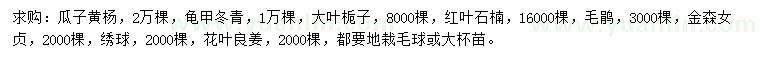 求购：瓜子黄杨，2万棵，龟甲冬青，1万棵，大叶栀子，8000棵，红叶石楠，16000棵，毛鹃，3000棵，金森女贞，2000棵，绣球，2000棵，花叶良姜，2000棵，都要地栽毛球或大杯苗。